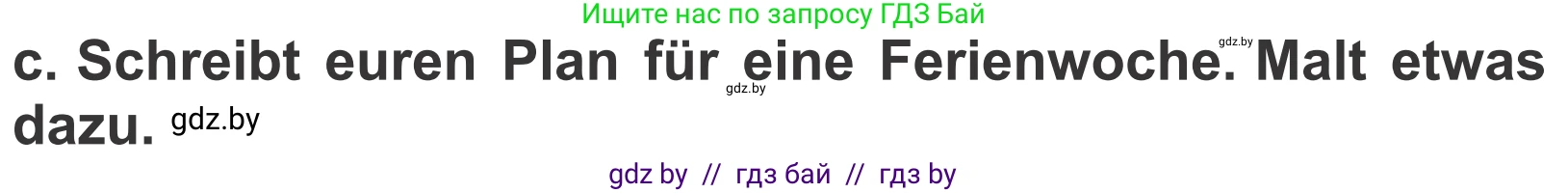 Ищите нас по запросу ГДЗ Бай

c. Schreibt euren Plan für eine Ferienwoche. Malt etwas dazu.

gdz.by

gdz.by

gdz.by

gdz by // гдз бай // гдз by